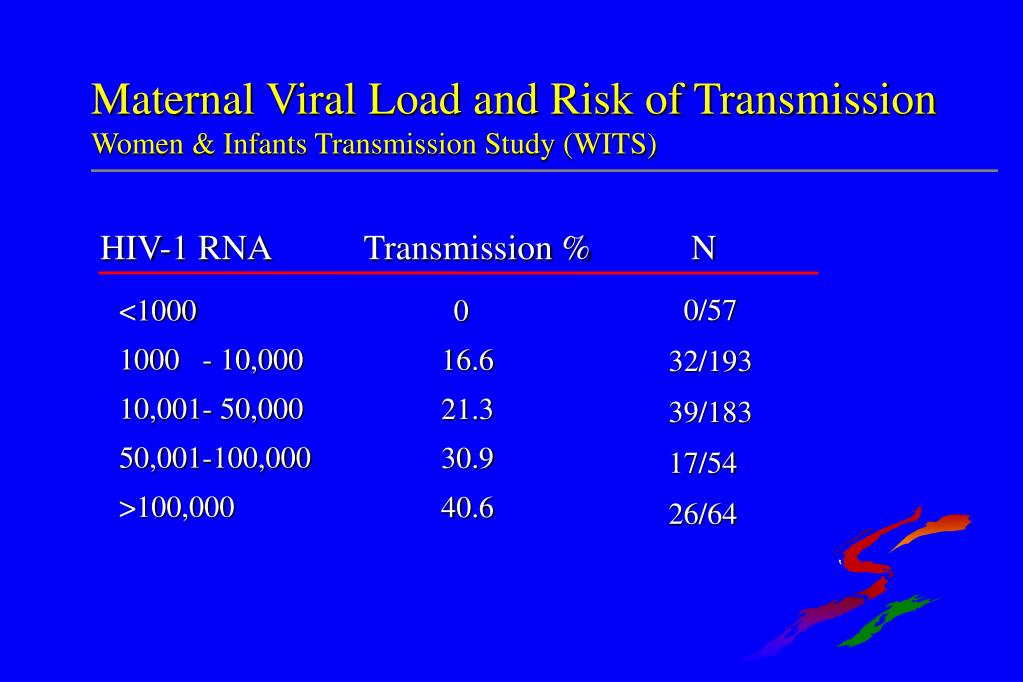 Maternal Viral Load and Risk of Transmission
Women & Infants Transmission Study (WITS)

| HIV-1 RNA | Transmission % | N |
|---|---|---|
| <1000 | 0 | 0/57 |
| 1000 - 10,000 | 16.6 | 32/193 |
| 10,001- 50,000 | 21.3 | 39/183 |
| 50,001-100,000 | 30.9 | 17/54 |
| >100,000 | 40.6 | 26/64 |